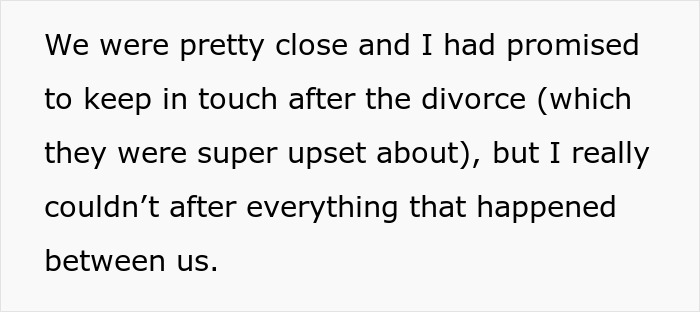 We were pretty close and I had promised to keep in touch after the divorce (which they were super upset about), but I really couldn’t after everything that happened between us.